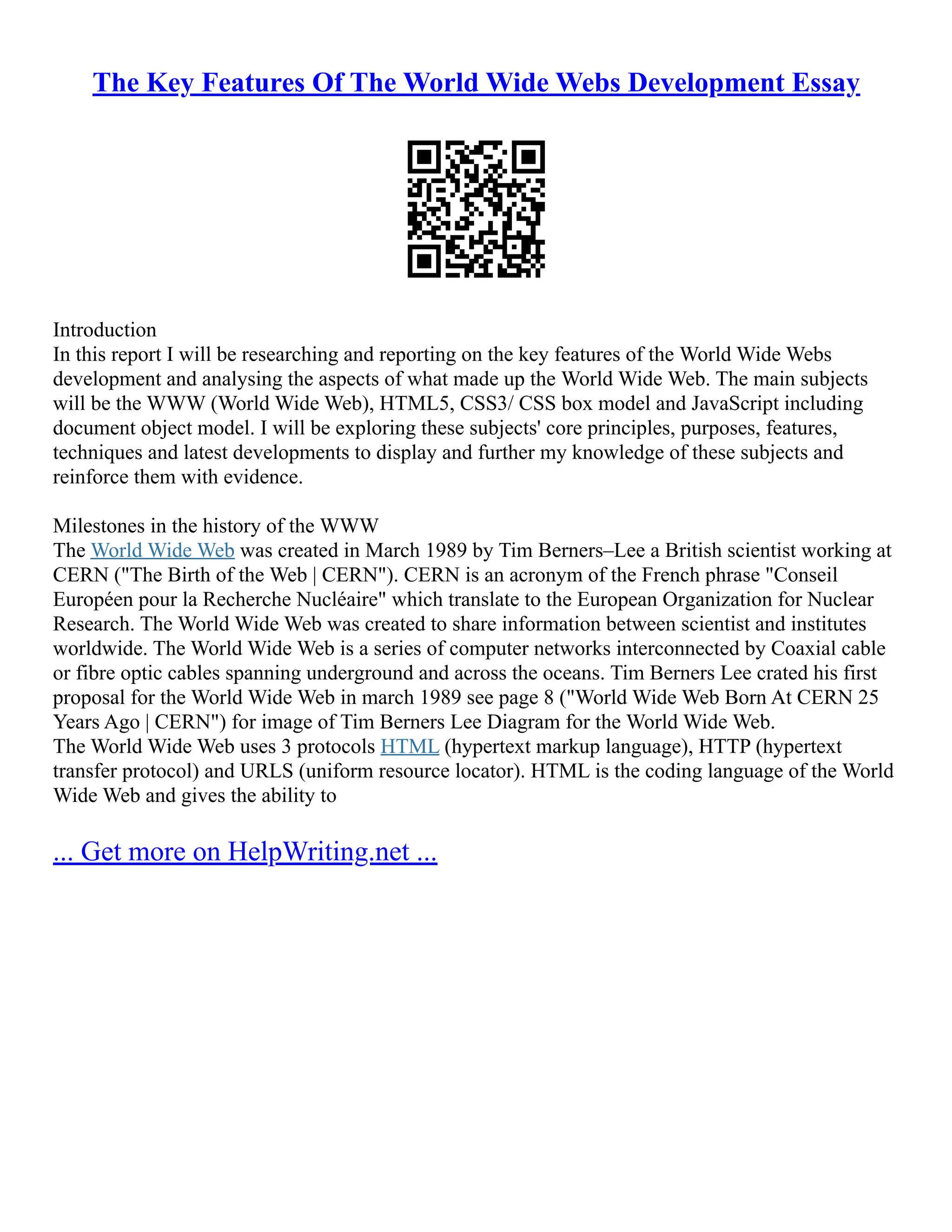 The Key Features Of The World Wide Webs Development Essay

Introduction
In this report I will be researching and reporting on the key features of the World Wide Webs development and analysing the aspects of what made up the World Wide Web. The main subjects will be the WWW (World Wide Web), HTML5, CSS3/ CSS box model and JavaScript including document object model. I will be exploring these subjects' core principles, purposes, features, techniques and latest developments to display and further my knowledge of these subjects and reinforce them with evidence.

Milestones in the history of the WWW
The World Wide Web was created in March 1989 by Tim Berners–Lee a British scientist working at CERN ("The Birth of the Web | CERN"). CERN is an acronym of the French phrase "Conseil Européen pour la Recherche Nucléaire" which translate to the European Organization for Nuclear Research. The World Wide Web was created to share information between scientist and institutes worldwide. The World Wide Web is a series of computer networks interconnected by Coaxial cable or fibre optic cables spanning underground and across the oceans. Tim Berners Lee crated his first proposal for the World Wide Web in march 1989 see page 8 ("World Wide Web Born At CERN 25 Years Ago | CERN") for image of Tim Berners Lee Diagram for the World Wide Web.
The World Wide Web uses 3 protocols HTML (hypertext markup language), HTTP (hypertext transfer protocol) and URLS (uniform resource locator). HTML is the coding language of the World Wide Web and gives the ability to

... Get more on HelpWriting.net ...